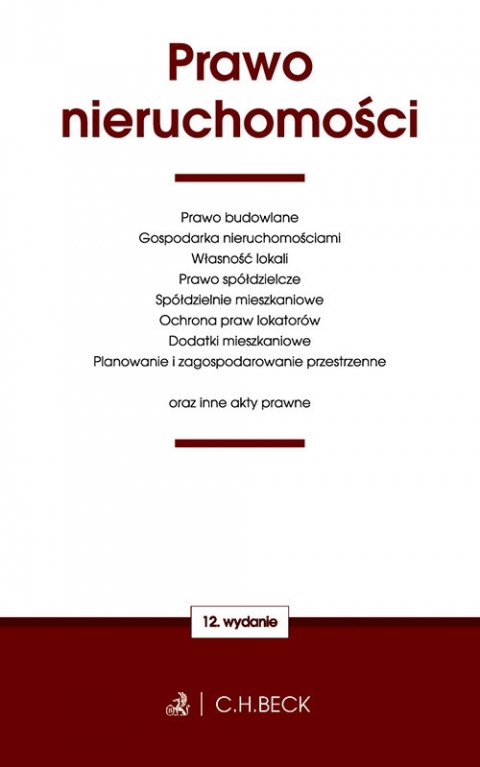 Prawo nieruchomości

Prawo budowlane
Gospodarka nieruchomościami
Własność lokali
Prawo spółdzielcze
Spółdzielnie mieszkaniowe
Ochrona praw lokatorów
Dodatki mieszkaniowe
Planowanie i zagospodarowanie przestrzenne

oraz inne akty prawne

12. wydanie

C.H.BECK